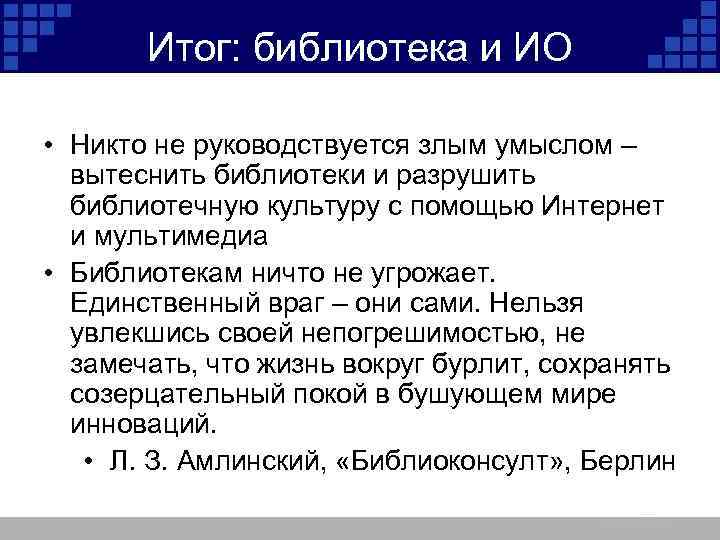 Итог: библиотека и ИО

• Никто не руководствуется злым умыслом – вытеснить библиотеки и разрушить библиотечную культуру с помощью Интернет и мультимедиа
• Библиотекам ничто не угрожает. Единственный враг – они сами. Нельзя увлекшись своей непогрешимостью, не замечать, что жизнь вокруг бурлит, сохранять созерцательный покой в бушующем мире инноваций.
• Л. З. Амлинский, «Библиоконсулт», Берлин